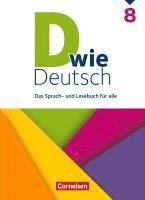 8

D wie
Deutsch

Das Sprach- und Lesebuch für alle

Cornelsen